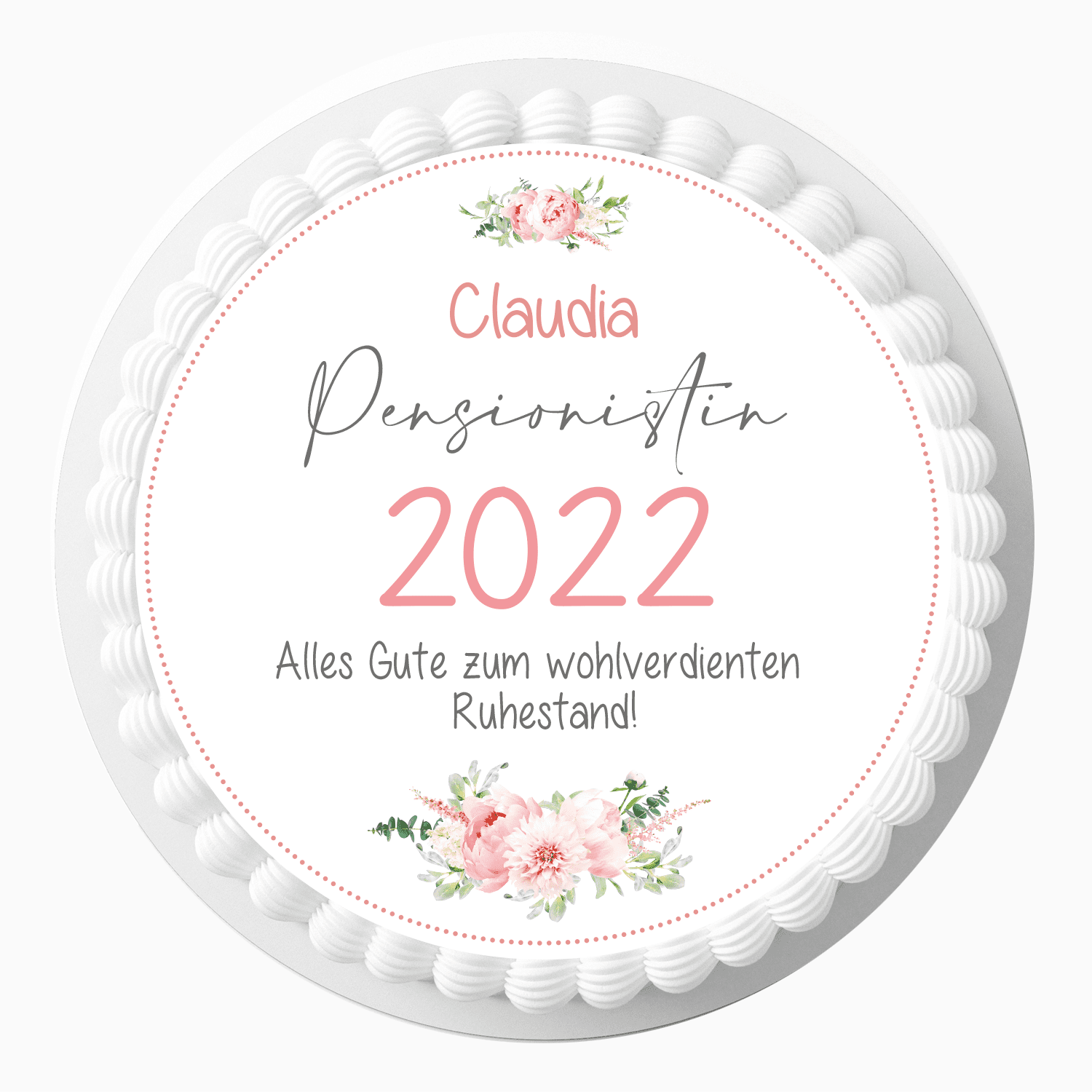 Claudia

Pensionistin

2022

Alles Gute zum wohlverdienten Ruhestand!